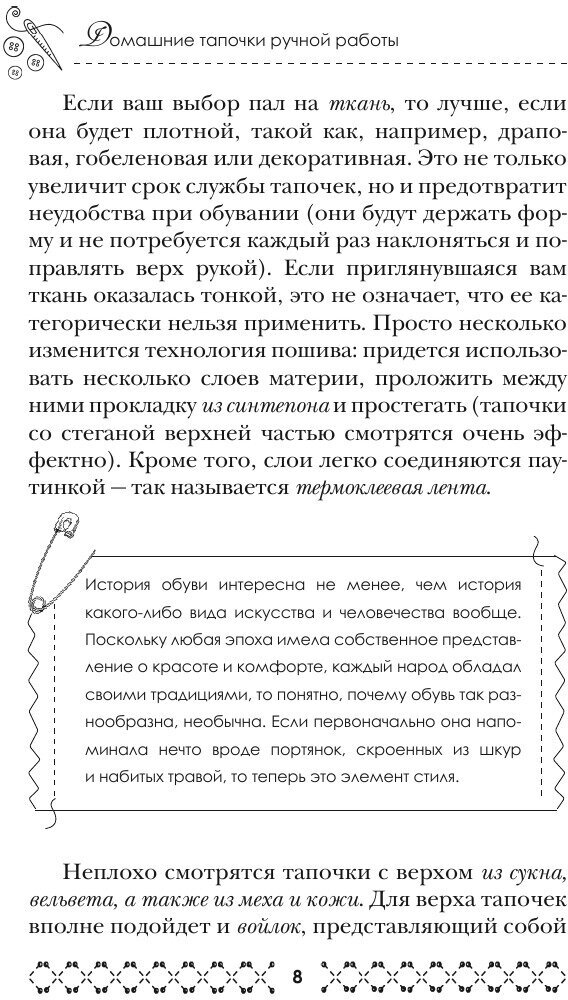 Домашние тапочки ручной работы

Если ваш выбор пал на ткань, то лучше, если она будет плотной, такой как, например, драповая, гобеленовая или декоративная. Это не только увеличит срок службы тапочек, но и предотвратит неудобства при обувании (они будут держать форму и не потребуется каждый раз наклоняться и поправлять верх рукой). Если приглянувшаяся вам ткань оказалась тонкой, это не означает, что ее категорически нельзя применить. Просто несколько изменится технология пошива: придется использовать несколько слоев материи, проложить между ними прокладку из синтепона и простегать (тапочки со стеганой верхней частью смотрятся очень эффектно). Кроме того, слои легко соединяются паутинкой — так называется термоклеевая лента.

История обуви интересна не менее, чем история какого-либо вида искусства и человечества вообще. Поскольку любая эпоха имела собственное представление о красоте и комфорте, каждый народ обладал своими традициями, то понятно, почему обувь так разнообразна, необычна. Если первоначально она напоминала нечто вроде портянок, скроенных из шкур и набитых травой, то теперь это элемент стиля.

Неплохо смотрятся тапочки с верхом из сукна, вельвета, а также из меха и кожи. Для верха тапочек вполне подойдет и войлок, представляющий собой

8